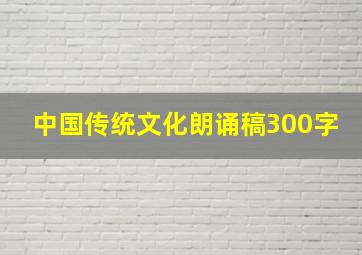 中国传统文化朗诵稿300字